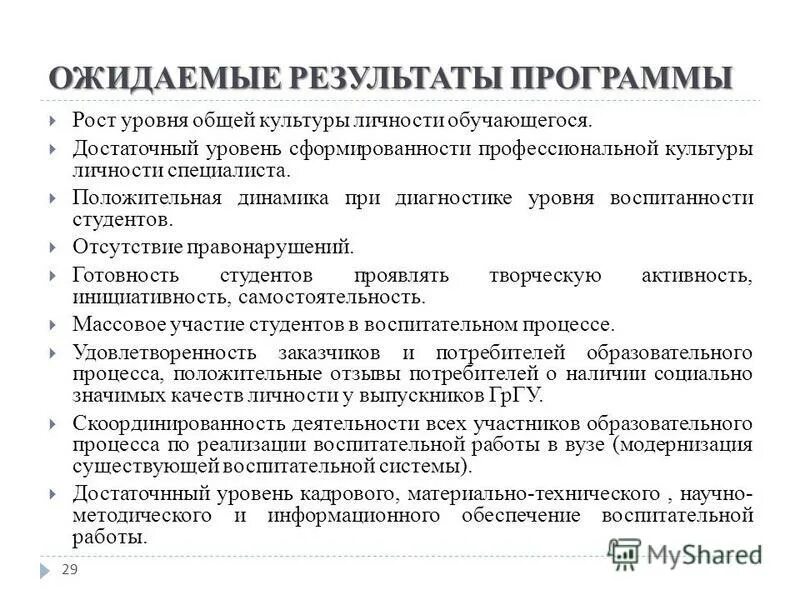 ОЖИДАЕМЫЕ РЕЗУЛЬТАТЫ ПРОГРАММЫ

Рост уровня общей культуры личности обучающегося.

Достаточный уровень сформированности профессиональной культуры личности специалиста.

Положительная динамика при диагностике уровня воспитанности студентов.

Отсутствие правонарушений.

Готовность студентов проявлять творческую активность, инициативность, самостоятельность.

Массовое участие студентов в воспитательном процессе.

Удовлетворенность заказчиков и потребителей образовательного процесса, положительные отзывы потребителей о наличии социально значимых качеств личности у выпускников ГрГУ.

Скоординированность деятельности всех участников образовательного процесса по реализации воспитательной работы в вузе (модернизация существующей воспитательной системы).

Достаточный уровень кадрового, материально-технического , научно-методического и информационного обеспечение воспитательной работы.

29

MyShared